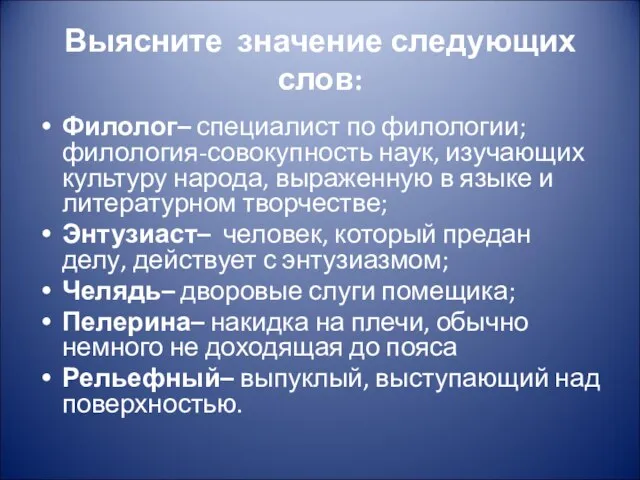 Выясните значение следующих слов:

• Филолог– специалист по филологии; филология-совокупность наук, изучающих культуру народа, выраженную в языке и литературном творчестве;
• Энтузиаст– человек, который предан делу, действует с энтузиазмом;
• Челядь– дворовые слуги помещика;
• Пелерина– накидка на плечи, обычно немного не доходящая до пояса
• Рельефный– выпуклый, выступающий над поверхностью.